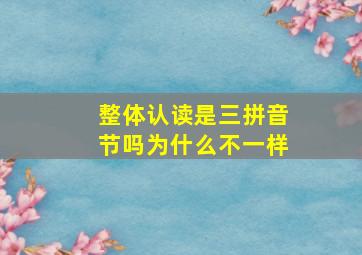 整体认读是三拼音节吗为什么不一样